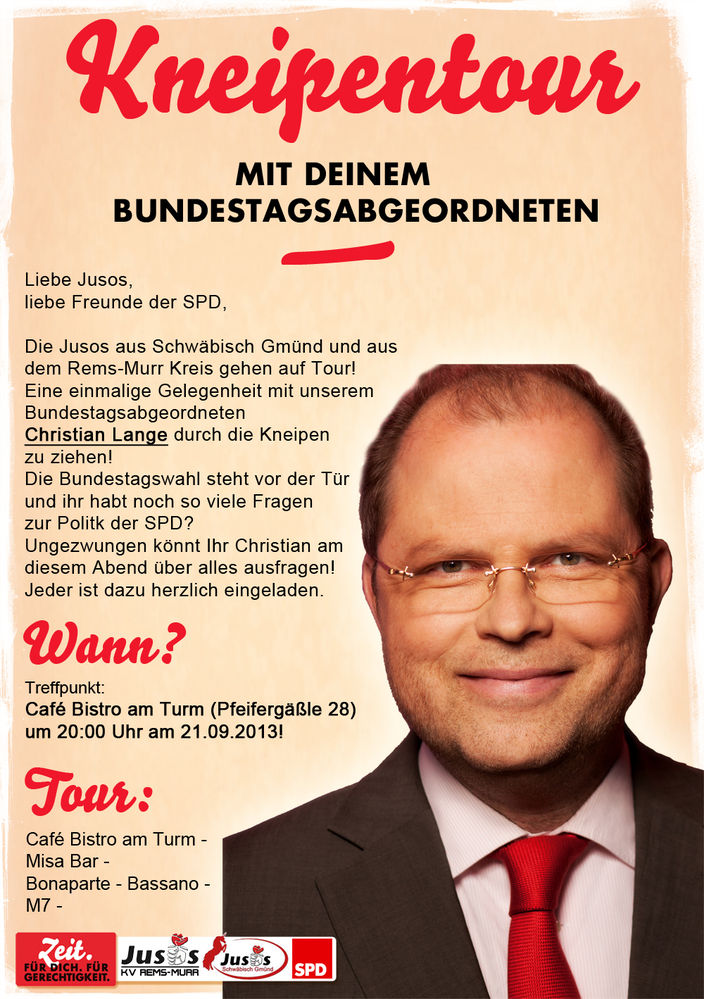 Kneipentour

MIT DEINEM BUNDESTAGSABGEORDNETEN

Liebe Jusos,
liebe Freunde der SPD,

Die Jusos aus Schwäbisch Gmünd und aus dem Rems-Murr Kreis gehen auf Tour! Eine einmalige Gelegenheit mit unserem Bundestagsabgeordneten Christian Lange durch die Kneipen zu ziehen!
Die Bundestagswahl steht vor der Tür und ihr habt noch so viele Fragen zur Politk der SPD?
Ungezwungen könnt Ihr Christian am diesem Abend über alles ausfragen!
Jeder ist dazu herzlich eingeladen.

Wann?

Treffpunkt:
Café Bistro am Turm (Pfeifergäßle 28) um 20:00 Uhr am 21.09.2013!

Tour:

Café Bistro am Turm - Misa Bar - Bonaparte - Bassano - M7 -

Zeit. FÜR DICH. FÜR GERECHTIGKEIT.
Jusos KV REMS-MURR
Jusos Schwäbisch Gmünd
SPD